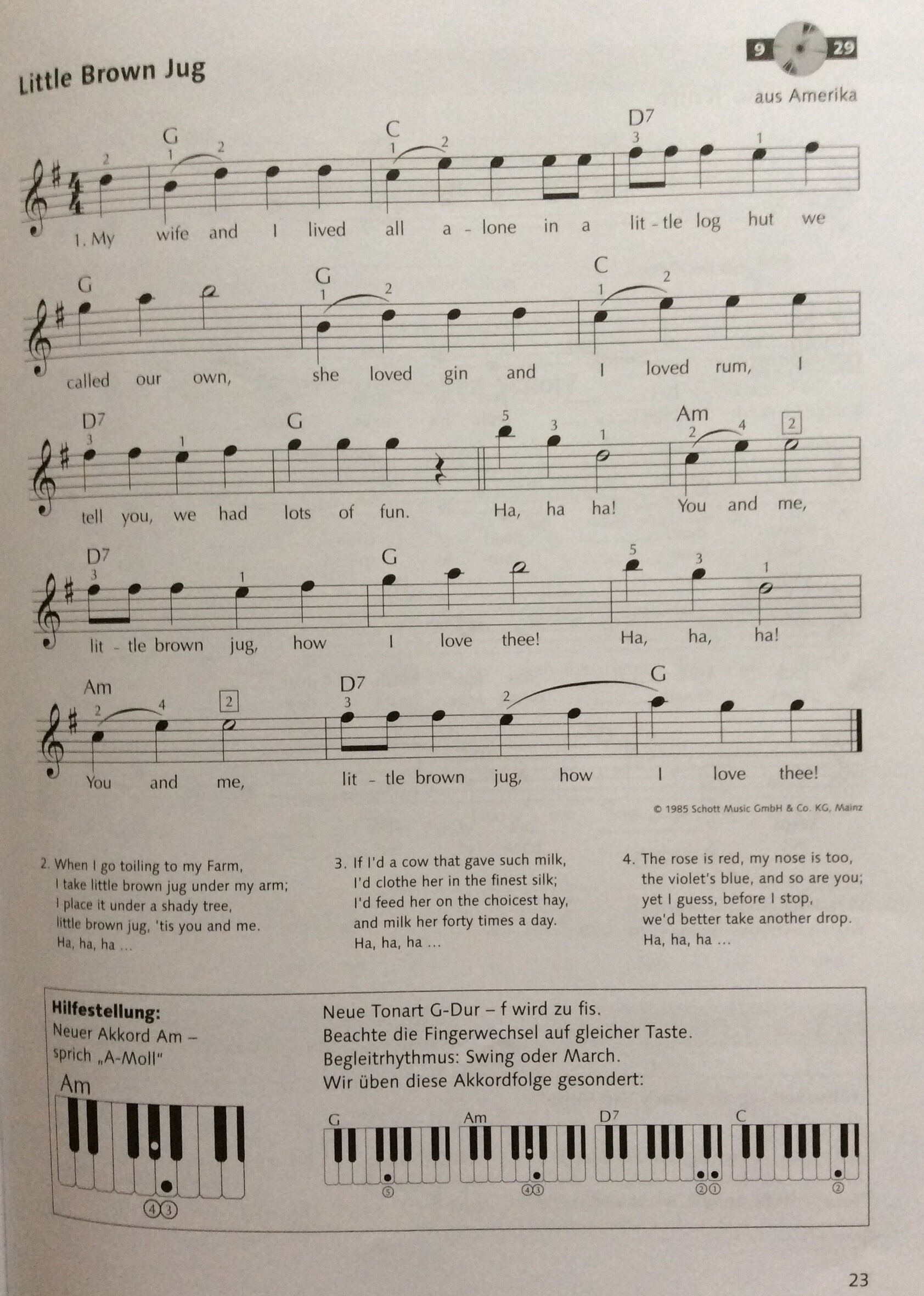 Little Brown Jug

9 29

aus Amerika

G C D7
1. My wife and I lived all a - lone in a lit - tle log hut we

G G C
called our own, she loved gin and I loved rum, I

D7 G Am
tell you, we had lots of fun. Ha, ha ha! You and me,

D7 G
lit - tle brown jug, how I love thee! Ha, ha, ha!

Am D7 G
You and me, lit - tle brown jug, how I love thee!

© 1985 Schott Music GmbH & Co. KG, Mainz

2. When I go toiling to my Farm,
I take little brown jug under my arm;
I place it under a shady tree,
little brown jug, 'tis you and me.
Ha, ha, ha ...

3. If I'd a cow that gave such milk,
I'd clothe her in the finest silk;
I'd feed her on the choicest hay,
and milk her forty times a day.
Ha, ha, ha ...

4. The rose is red, my nose is too,
the violet's blue, and so are you;
yet I guess, before I stop,
we'd better take another drop.
Ha, ha, ha ...

Hilfestellung:
Neuer Akkord Am – sprich „A-Moll"

Am

④③

Neue Tonart G-Dur – f wird zu fis.
Beachte die Fingerwechsel auf gleicher Taste.
Begleitrhythmus: Swing oder March.
Wir üben diese Akkordfolge gesondert:

G Am D7 C

⑤ ④③ ②① ②

23